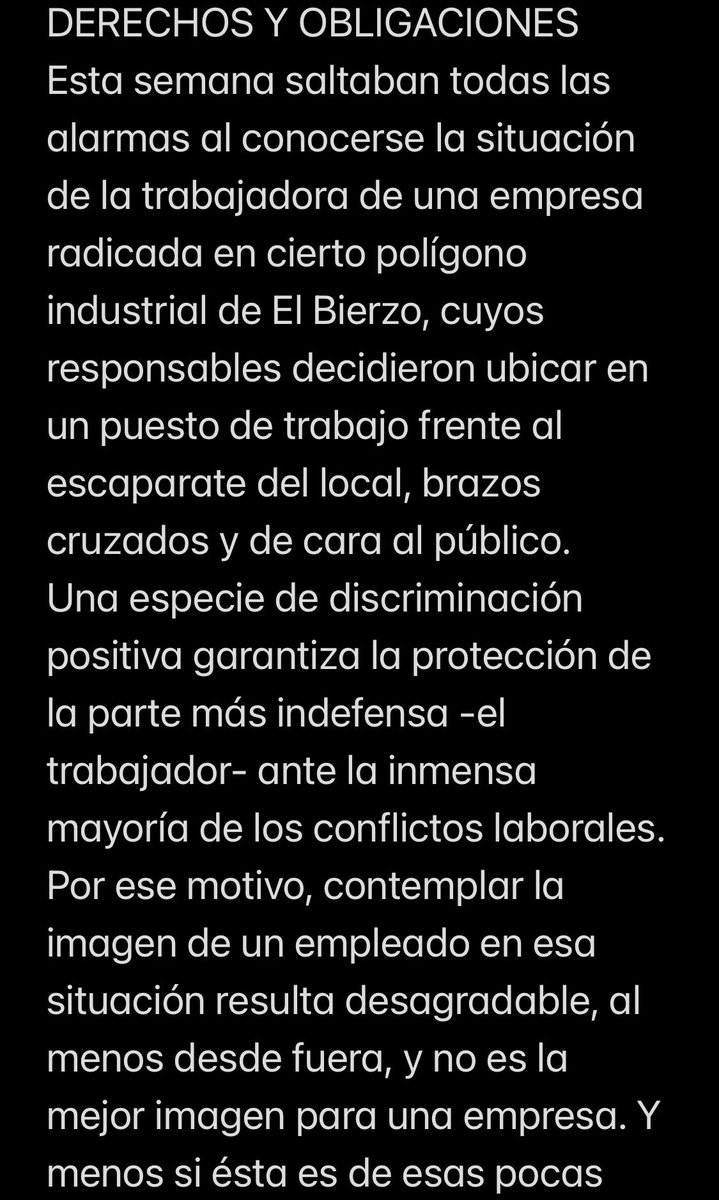 DERECHOS Y OBLIGACIONES
Esta semana saltaban todas las alarmas al conocerse la situación de la trabajadora de una empresa radicada en cierto polígono industrial de El Bierzo, cuyos responsables decidieron ubicar en un puesto de trabajo frente al escaparate del local, brazos cruzados y de cara al público.
Una especie de discriminación positiva garantiza la protección de la parte más indefensa -el trabajador- ante la inmensa mayoría de los conflictos laborales.
Por ese motivo, contemplar la imagen de un empleado en esa situación resulta desagradable, al menos desde fuera, y no es la mejor imagen para una empresa. Y menos si ésta es de esas pocas